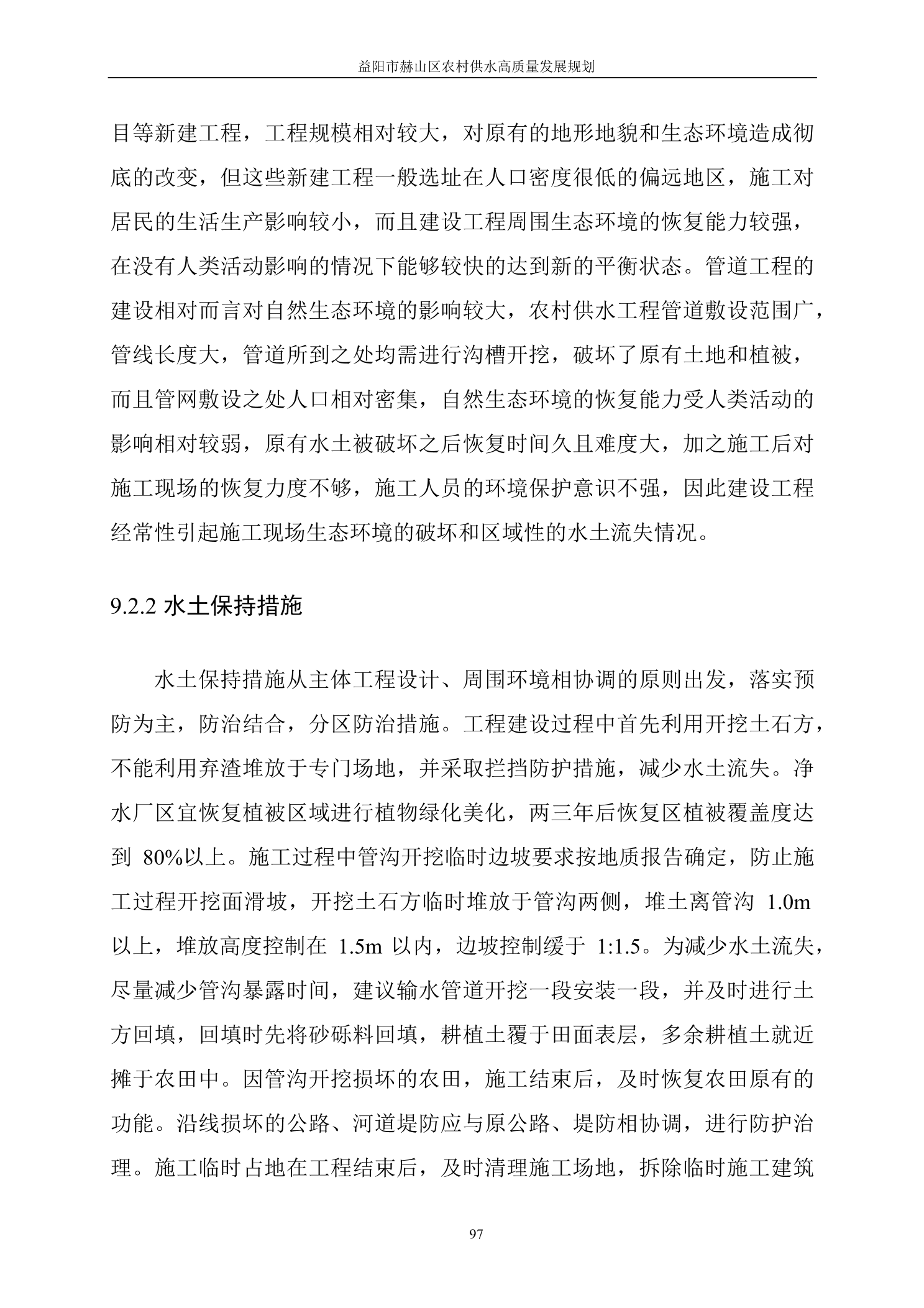 益阳市赫山区农村供水高质量发展规划

目等新建工程，工程规模相对较大，对原有的地形地貌和生态环境造成彻底的改变，但这些新建工程一般选址在人口密度很低的偏远地区，施工对居民的生活生产影响较小，而且建设工程周围生态环境的恢复能力较强，在没有人类活动影响的情况下能够较快的达到新的平衡状态。管道工程的建设相对而言对自然生态环境的影响较大，农村供水工程管道敷设范围广，管线长度大，管道所到之处均需进行沟槽开挖，破坏了原有土地和植被，而且管网敷设之处人口相对密集，自然生态环境的恢复能力受人类活动的影响相对较弱，原有水土被破坏之后恢复时间久且难度大，加之施工后对施工现场的恢复力度不够，施工人员的环境保护意识不强，因此建设工程经常性引起施工现场生态环境的破坏和区域性的水土流失情况。

9.2.2 水土保持措施

水土保持措施从主体工程设计、周围环境相协调的原则出发，落实预防为主，防治结合，分区防治措施。工程建设过程中首先利用开挖土石方，不能利用弃渣堆放于专门场地，并采取拦挡防护措施，减少水土流失。净水厂区宜恢复植被区域进行植物绿化美化，两三年后恢复区植被覆盖度达到 80%以上。施工过程中管沟开挖临时边坡要求按地质报告确定，防止施工过程开挖面滑坡，开挖土石方临时堆放于管沟两侧，堆土离管沟 1.0m 以上，堆放高度控制在 1.5m 以内，边坡控制缓于 1:1.5。为减少水土流失，尽量减少管沟暴露时间，建议输水管道开挖一段安装一段，并及时进行土方回填，回填时先将砂砾料回填，耕植土覆于田面表层，多余耕植土就近摊于农田中。因管沟开挖损坏的农田，施工结束后，及时恢复农田原有的功能。沿线损坏的公路、河道堤防应与原公路、堤防相协调，进行防护治理。施工临时占地在工程结束后，及时清理施工场地，拆除临时施工建筑

97